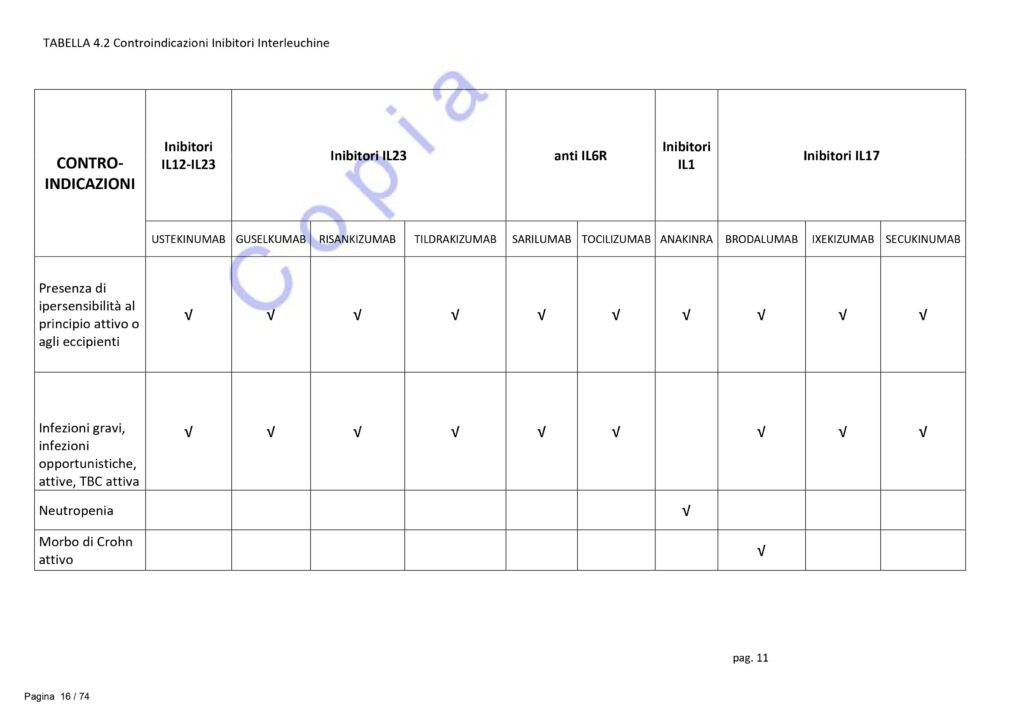 TABELLA 4.2 Controindicazioni Inibitori Interleuchine

Copia

| CONTRO-INDICAZIONI | Inibitori IL12-IL23 | Inibitori IL23 | | | anti IL6R | | Inibitori IL1 | Inibitori IL17 | | |
|---|---|---|---|---|---|---|---|---|---|---|
| | USTEKINUMAB | GUSELKUMAB | RISANKIZUMAB | TILDRAKIZUMAB | SARILUMAB | TOCILIZUMAB | ANAKINRA | BRODALUMAB | IXEKIZUMAB | SECUKINUMAB |
| Presenza di ipersensibilità al principio attivo o agli eccipienti | √ | √ | √ | √ | √ | √ | √ | √ | √ | √ |
| Infezioni gravi, infezioni opportunistiche, attive, TBC attiva | √ | √ | √ | √ | √ | √ | | √ | √ | √ |
| Neutropenia | | | | | | | √ | | | |
| Morbo di Crohn attivo | | | | | | | | √ | | |

pag. 11

Pagina 16 / 74